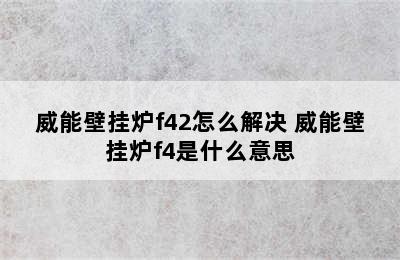 威能壁挂炉f42怎么解决 威能壁挂炉f4是什么意思